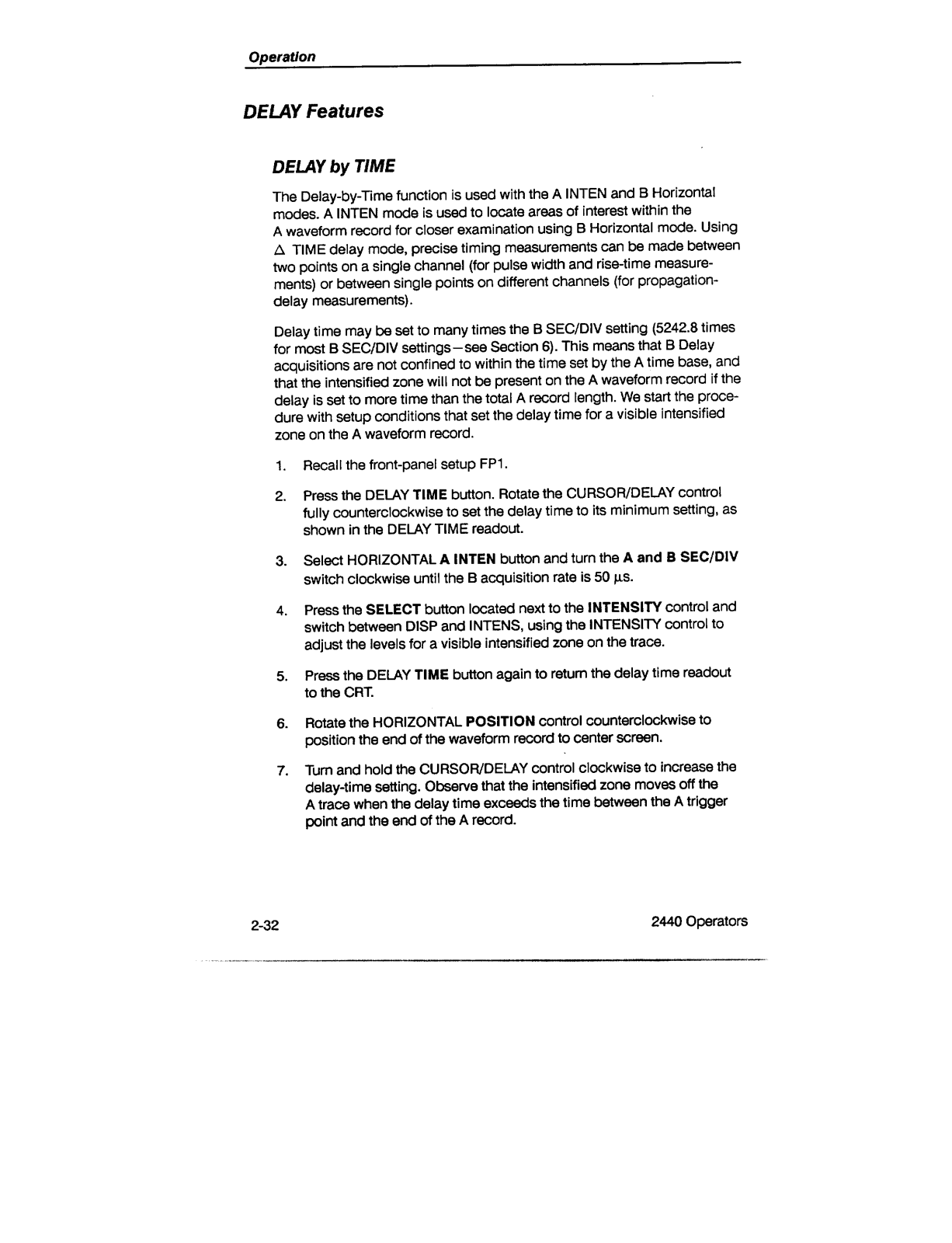 Operation

DELAY Features

DELAY by TIME

The Delay-by-Time function is used with the A INTEN and B Horizontal modes. A INTEN mode is used to locate areas of interest within the A waveform record for closer examination using B Horizontal mode. Using $\Delta$ TIME delay mode, precise timing measurements can be made between two points on a single channel (for pulse width and rise-time measurements) or between single points on different channels (for propagation-delay measurements).

Delay time may be set to many times the B SEC/DIV setting (5242.8 times for most B SEC/DIV settings—see Section 6). This means that B Delay acquisitions are not confined to within the time set by the A time base, and that the intensified zone will not be present on the A waveform record if the delay is set to more time than the total A record length. We start the procedure with setup conditions that set the delay time for a visible intensified zone on the A waveform record.

1. Recall the front-panel setup FP1.

2. Press the DELAY TIME button. Rotate the CURSOR/DELAY control fully counterclockwise to set the delay time to its minimum setting, as shown in the DELAY TIME readout.

3. Select HORIZONTAL A INTEN button and turn the A and B SEC/DIV switch clockwise until the B acquisition rate is 50 $\mu$s.

4. Press the SELECT button located next to the INTENSITY control and switch between DISP and INTENS, using the INTENSITY control to adjust the levels for a visible intensified zone on the trace.

5. Press the DELAY TIME button again to return the delay time readout to the CRT.

6. Rotate the HORIZONTAL POSITION control counterclockwise to position the end of the waveform record to center screen.

7. Turn and hold the CURSOR/DELAY control clockwise to increase the delay-time setting. Observe that the intensified zone moves off the A trace when the delay time exceeds the time between the A trigger point and the end of the A record.

2-32

2440 Operators